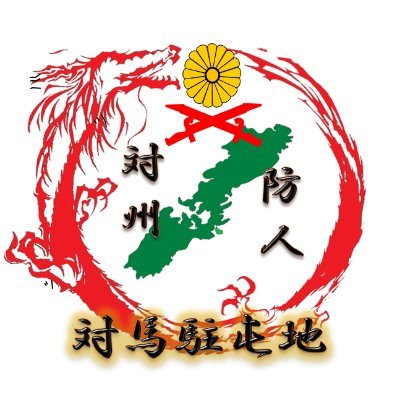 対州
防人
対馬駐屯地